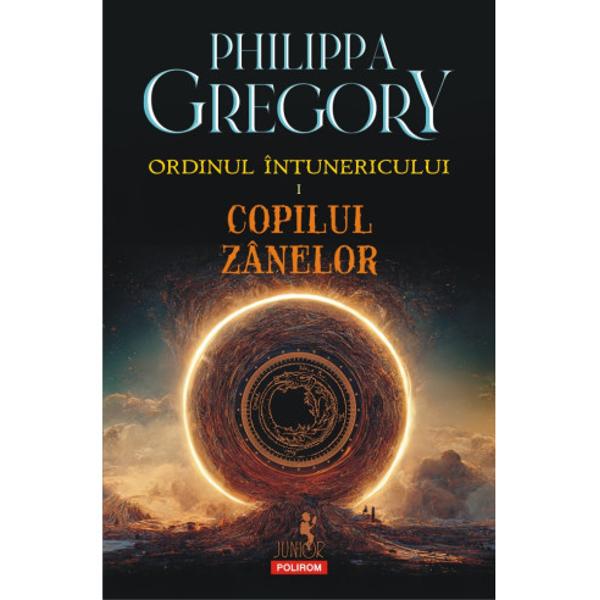 PHILIPPA
GREGORY

ORDINUL ÎNTUNERICULUI
I
COPILUL
ZÂNELOR

JUNIOR
POLIROM